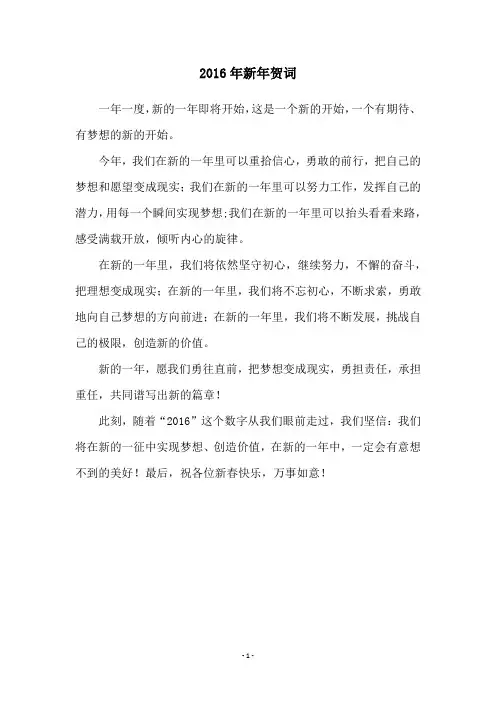 2016年新年贺词

一年一度，新的一年即将开始，这是一个新的开始，一个有期待、有梦想的新的开始。

今年，我们在新的一年里可以重拾信心，勇敢的前行，把自己的梦想和愿望变成现实；我们在新的一年里可以努力工作，发挥自己的潜力，用每一个瞬间实现梦想；我们在新的一年里可以抬头看看来路，感受满载开放，倾听内心的旋律。

在新的一年里，我们将依然坚守初心，继续努力，不懈的奋斗，把理想变成现实；在新的一年里，我们将不忘初心，不断求索，勇敢地向自己梦想的方向前进；在新的一年里，我们将不断发展，挑战自己的极限，创造新的价值。

新的一年，愿我们勇往直前，把梦想变成现实，勇担责任，承担重任，共同谱写出新的篇章！

此刻，随着“2016”这个数字从我们眼前走过，我们坚信：我们将在新的一征中实现梦想、创造价值，在新的一年中，一定会有意想不到的美好！最后，祝各位新春快乐，万事如意！

- 1 -